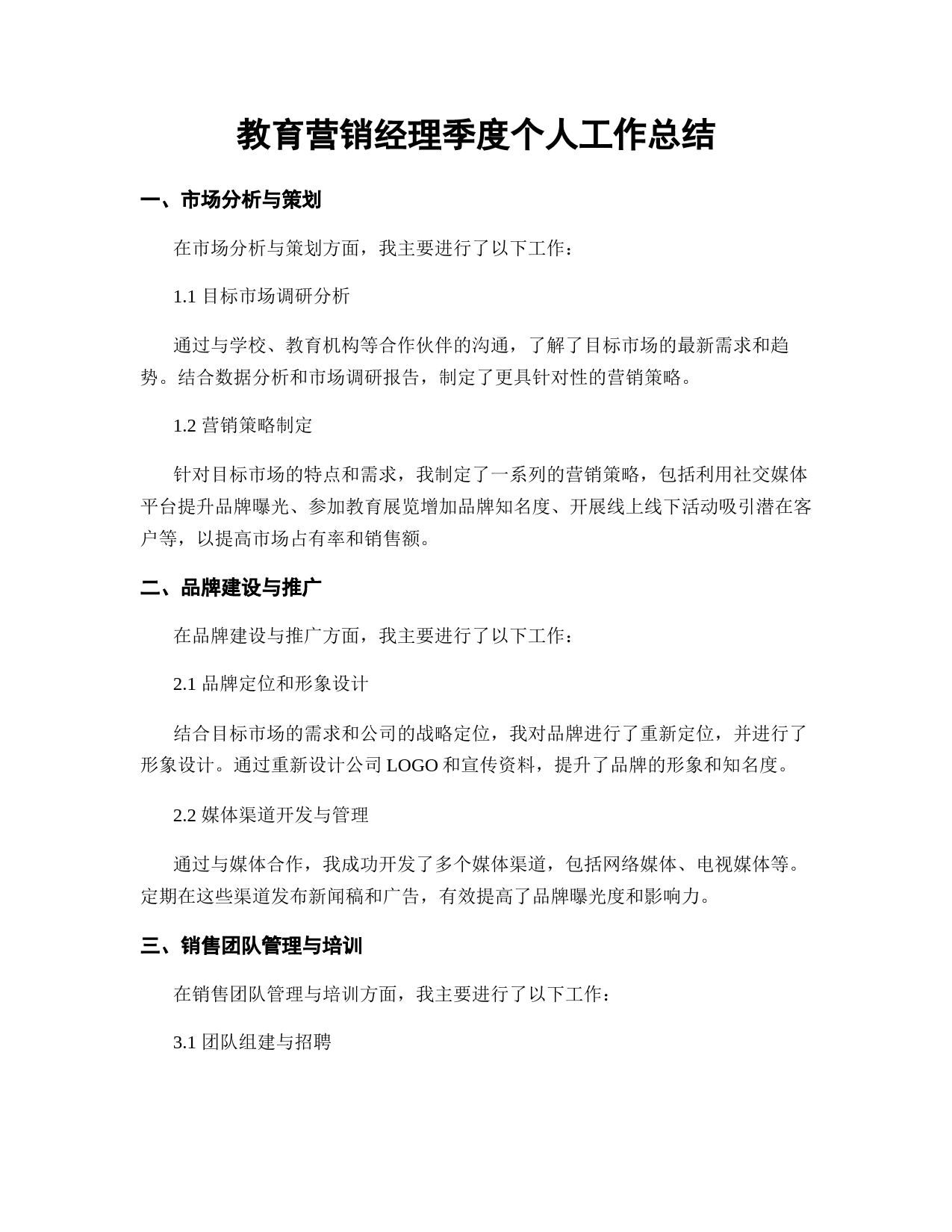 教育营销经理季度个人工作总结

一、市场分析与策划

在市场分析与策划方面，我主要进行了以下工作：

1.1 目标市场调研分析

通过与学校、教育机构等合作伙伴的沟通，了解了目标市场的最新需求和趋势。结合数据分析和市场调研报告，制定了更具针对性的营销策略。

1.2 营销策略制定

针对目标市场的特点和需求，我制定了一系列的营销策略，包括利用社交媒体平台提升品牌曝光、参加教育展览增加品牌知名度、开展线上线下活动吸引潜在客户等，以提高市场占有率和销售额。

二、品牌建设与推广

在品牌建设与推广方面，我主要进行了以下工作：

2.1 品牌定位和形象设计

结合目标市场的需求和公司的战略定位，我对品牌进行了重新定位，并进行了形象设计。通过重新设计公司 LOGO 和宣传资料，提升了品牌的形象和知名度。

2.2 媒体渠道开发与管理

通过与媒体合作，我成功开发了多个媒体渠道，包括网络媒体、电视媒体等。定期在这些渠道发布新闻稿和广告，有效提高了品牌曝光度和影响力。

三、销售团队管理与培训

在销售团队管理与培训方面，我主要进行了以下工作：

3.1 团队组建与招聘